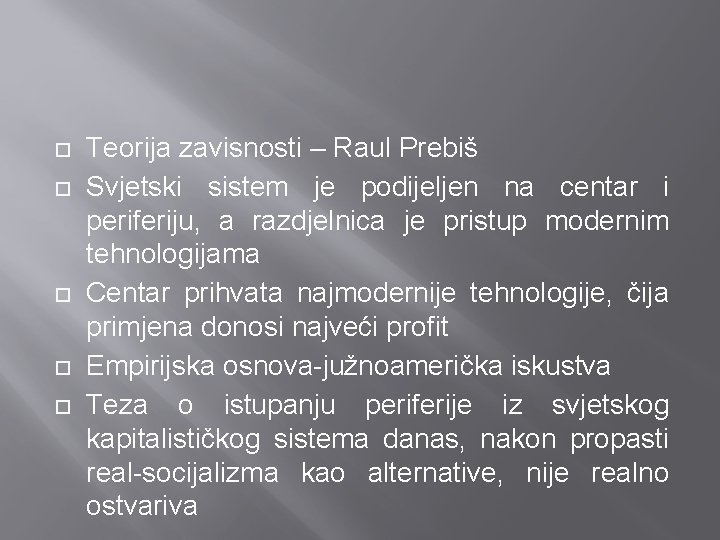 Teorija zavisnosti – Raul Prebiš

Svjetski sistem je podijeljen na centar i periferiju, a razdjelnica je pristup modernim tehnologijama

Centar prihvata najmodernije tehnologije, čija primjena donosi najveći profit

Empirijska osnova-južnoamerička iskustva

Teza o istupanju periferije iz svjetskog kapitalističkog sistema danas, nakon propasti real-socijalizma kao alternative, nije realno ostvariva